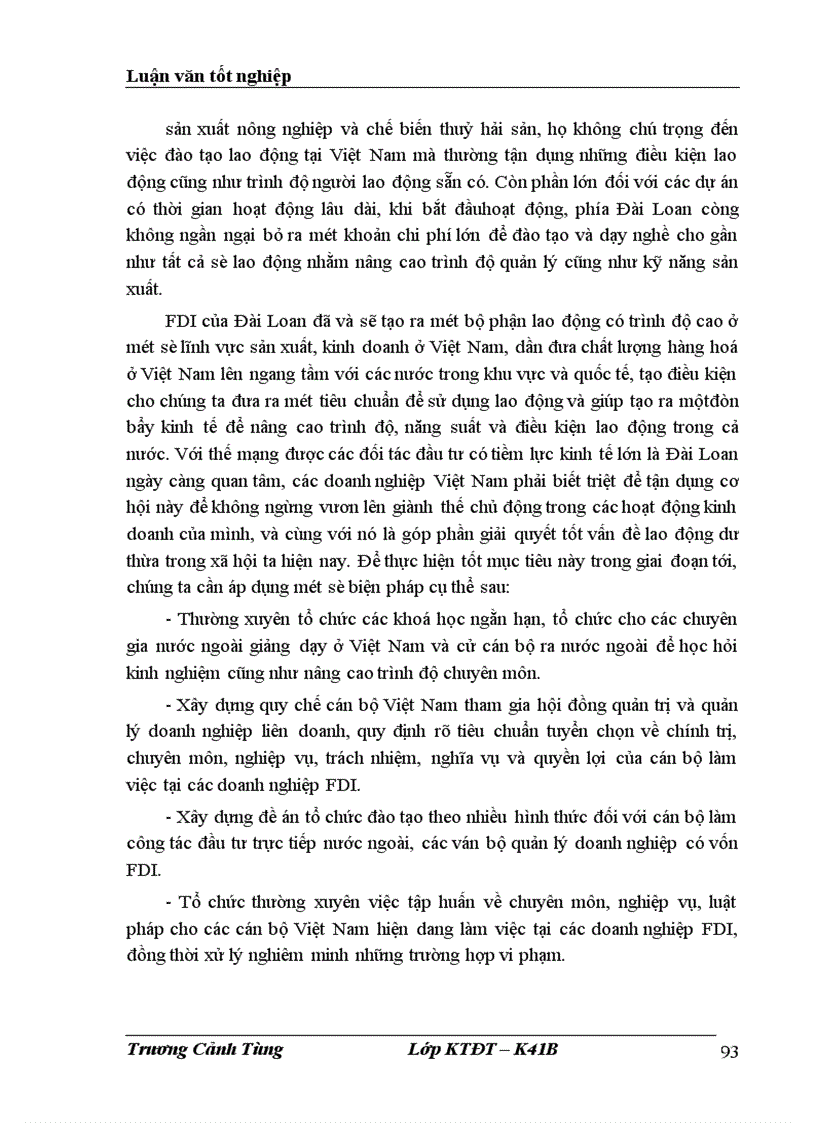 Luận văn tốt nghiệp

sản xuất nông nghiệp và chế biến thuỷ hải sản, họ không chú trọng đến việc đào tạo lao động tại Việt Nam mà thường tận dụng những điều kiện lao động cũng như trình độ người lao động sẵn có. Còn phần lớn đối với các dự án có thời gian hoạt động lâu dài, khi bắt đầuhoạt động, phía Đài Loan còng không ngần ngại bỏ ra mét khoản chi phí lớn để đào tạo và dạy nghề cho gần như tất cả sè lao động nhằm nâng cao trình độ quản lý cũng như kỹ năng sản xuất.

FDI của Đài Loan đã và sẽ tạo ra mét bộ phận lao động có trình độ cao ở mét sè lĩnh vực sản xuất, kinh doanh ở Việt Nam, dần đưa chất lượng hàng hoá ở Việt Nam lên ngang tầm với các nước trong khu vực và quốc tế, tạo điều kiện cho chúng ta đưa ra mét tiêu chuẩn để sử dụng lao động và giúp tạo ra mộtđòn bẩy kinh tế để nâng cao trình độ, năng suất và điều kiện lao động trong cả nước. Với thế mạng được các đối tác đầu tư có tiềm lực kinh tế lớn là Đài Loan ngày càng quan tâm, các doanh nghiệp Việt Nam phải biết triệt để tận dụng cơ hội này để không ngừng vươn lên giành thế chủ động trong các hoạt động kinh doanh của mình, và cùng với nó là góp phần giải quyết tốt vấn đề lao động dư thừa trong xã hội ta hiện nay. Để thực hiện tốt mục tiêu này trong giai đoạn tới, chúng ta cần áp dụng mét sè biện pháp cụ thể sau:

- Thường xuyên tổ chức các khoá học ngắn hạn, tổ chức cho các chuyên gia nước ngoài giảng dạy ở Việt Nam và cử cán bộ ra nước ngoài để học hỏi kinh nghiệm cũng như nâng cao trình độ chuyên môn.

- Xây dựng quy chế cán bộ Việt Nam tham gia hội đồng quản trị và quản lý doanh nghiệp liên doanh, quy định rõ tiêu chuẩn tuyển chọn về chính trị, chuyên môn, nghiệp vụ, trách nhiệm, nghĩa vụ và quyền lợi của cán bộ làm việc tại các doanh nghiệp FDI.

- Xây dựng đề án tổ chức đào tạo theo nhiều hình thức đối với cán bộ làm công tác đầu tư trực tiếp nước ngoài, các ván bộ quản lý doanh nghiệp có vốn FDI.

- Tổ chức thường xuyên việc tập huấn về chuyên môn, nghiệp vụ, luật pháp cho các cán bộ Việt Nam hiện đang làm việc tại các doanh nghiệp FDI, đồng thời xử lý nghiêm minh những trường hợp vi phạm.

Trương Cảnh Tùng Lớp KTĐT – K41B 93